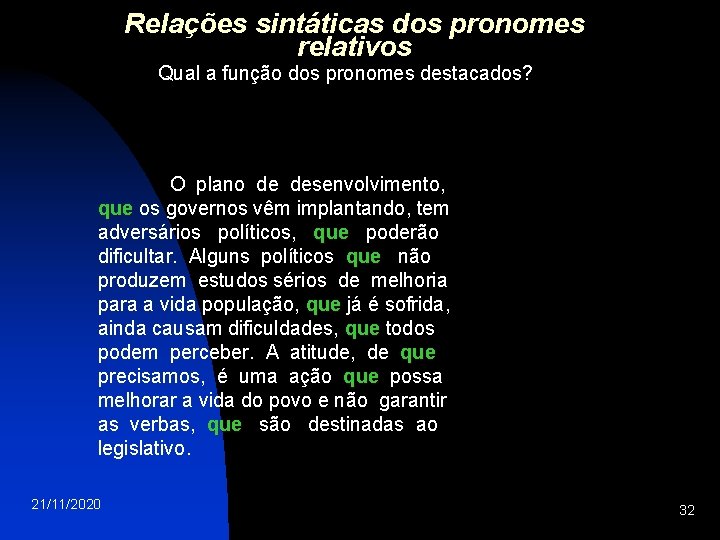 Relações sintáticas dos pronomes relativos

Qual a função dos pronomes destacados?

O plano de desenvolvimento, que os governos vêm implantando, tem adversários políticos, que poderão dificultar. Alguns políticos que não produzem estudos sérios de melhoria para a vida população, que já é sofrida, ainda causam dificuldades, que todos podem perceber. A atitude, de que precisamos, é uma ação que possa melhorar a vida do povo e não garantir as verbas, que são destinadas ao legislativo.

21/11/2020

32